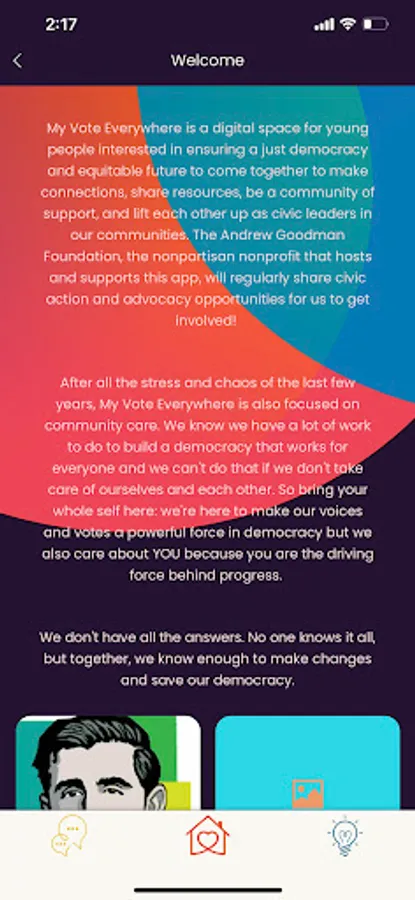 2:17

Welcome

My Vote Everywhere is a digital space for young people interested in ensuring a just democracy and equitable future to come together to make connections, share resources, be a community of support, and lift each other up as civic leaders in our communities. The Andrew Goodman Foundation, the nonpartisan nonprofit that hosts and supports this app, will regularly share civic action and advocacy opportunities for us to get involved!

After all the stress and chaos of the last few years, My Vote Everywhere is also focused on community care. We know we have a lot of work to do to build a democracy that works for everyone and we can't do that if we don't take care of ourselves and each other. So bring your whole self here: we're here to make our voices and votes a powerful force in democracy but we also care about YOU because you are the driving force behind progress.

We don't have all the answers. No one knows it all, but together, we know enough to make changes and save our democracy.